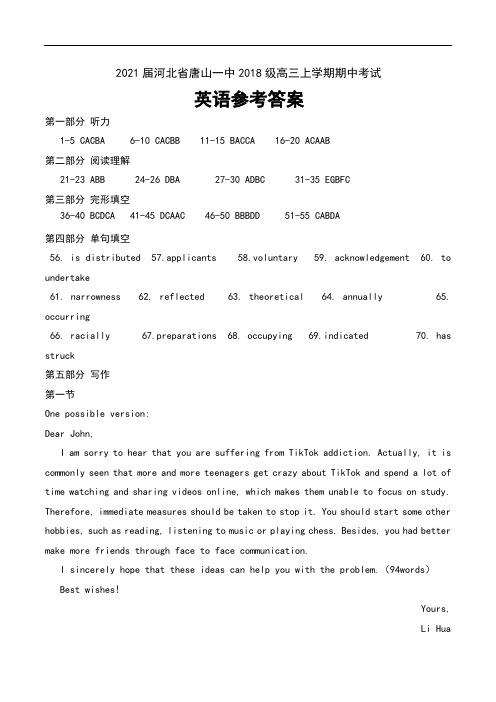 2021 届河北省唐山一中 2018 级高三上学期期中考试

英语参考答案

第一部分 听力

1-5 CACBA 6-10 CACBB 11-15 BACCA 16-20 ACAAB

第二部分 阅读理解

21-23 ABB 24-26 DBA 27-30 ADBC 31-35 EGBFC

第三部分 完形填空

36-40 BCDCA 41-45 DCAAC 46-50 BBBDD 51-55 CABDA

第四部分 单句填空

56. is distributed 57.applicants 58.voluntary 59. acknowledgement 60. to undertake

61. narrowness 62. reflected 63. theoretical 64. annually 65. occurring

66. racially 67.preparations 68. occupying 69.indicated 70. has struck

第五部分 写作

第一节

One possible version:

Dear John,

I am sorry to hear that you are suffering from TikTok addiction. Actually, it is commonly seen that more and more teenagers get crazy about TikTok and spend a lot of time watching and sharing videos online, which makes them unable to focus on study. Therefore, immediate measures should be taken to stop it. You should start some other hobbies, such as reading, listening to music or playing chess. Besides, you had better make more friends through face to face communication.

I sincerely hope that these ideas can help you with the problem. (94words)

Best wishes!

Yours,

Li Hua